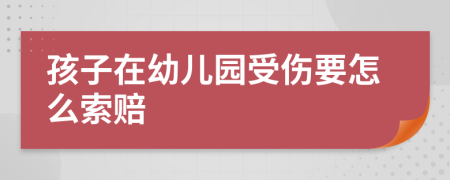 孩子在幼儿园受伤要怎么索赔